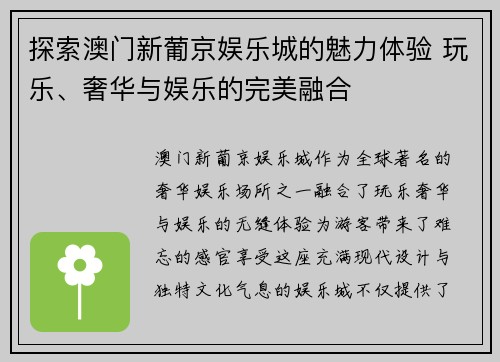 探索澳门新葡京娱乐城的魅力体验 玩乐、奢华与娱乐的完美融合

澳门新葡京娱乐城作为全球著名的奢华娱乐场所之一融合了玩乐奢华与娱乐的无缝体验为游客带来了难忘的感官享受这座充满现代设计与独特文化气息的娱乐城不仅提供了